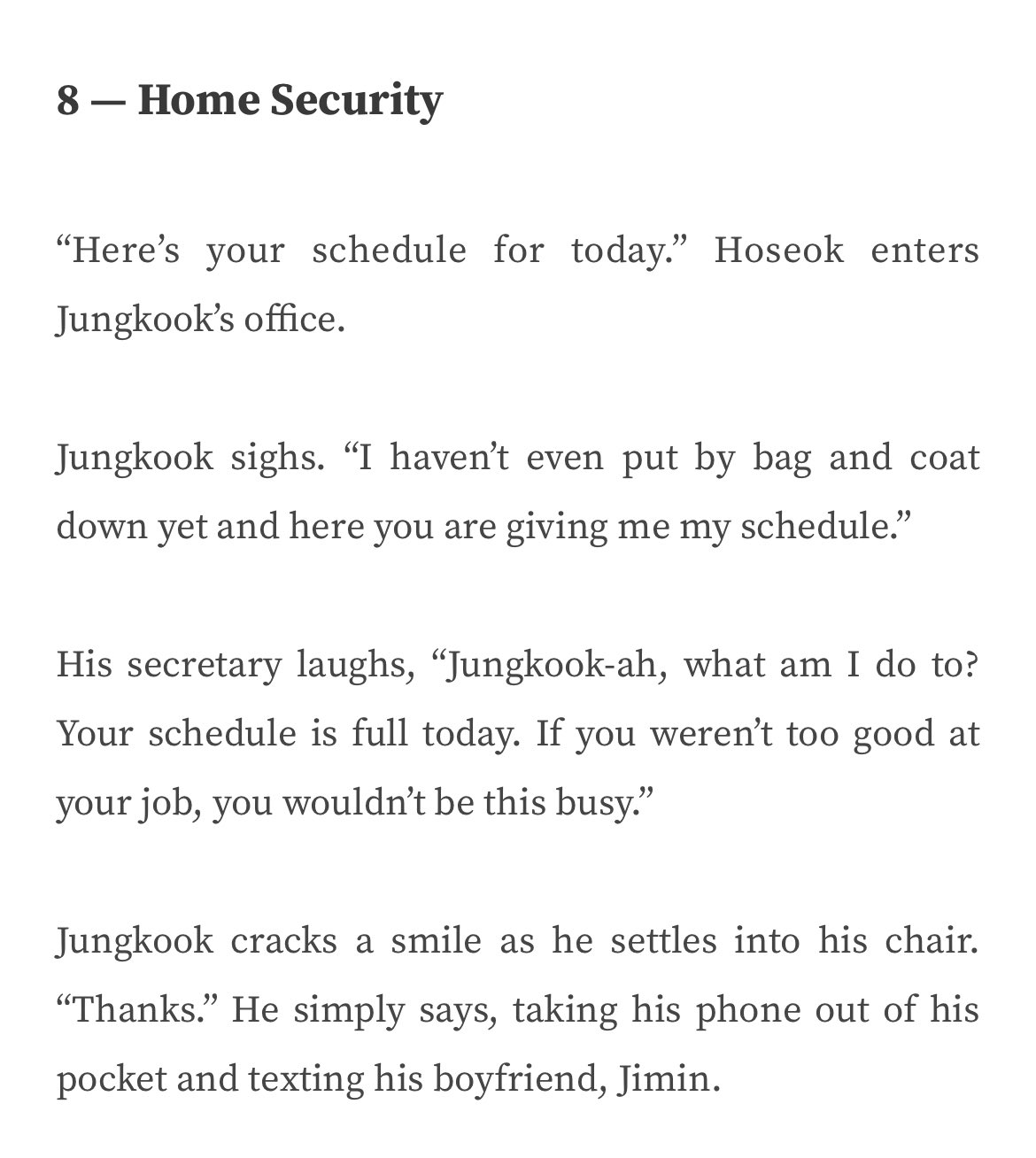 8 — Home Security

“Here’s your schedule for today.” Hoseok enters Jungkook’s office.

Jungkook sighs. “I haven’t even put by bag and coat down yet and here you are giving me my schedule.”

His secretary laughs, “Jungkook-ah, what am I do to? Your schedule is full today. If you weren’t too good at your job, you wouldn’t be this busy.”

Jungkook cracks a smile as he settles into his chair. “Thanks.” He simply says, taking his phone out of his pocket and texting his boyfriend, Jimin.